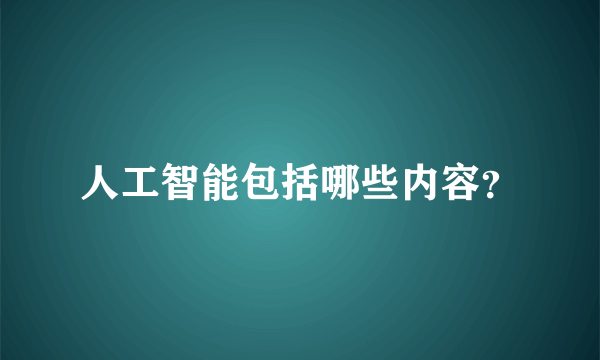 人工智能包括哪些内容?